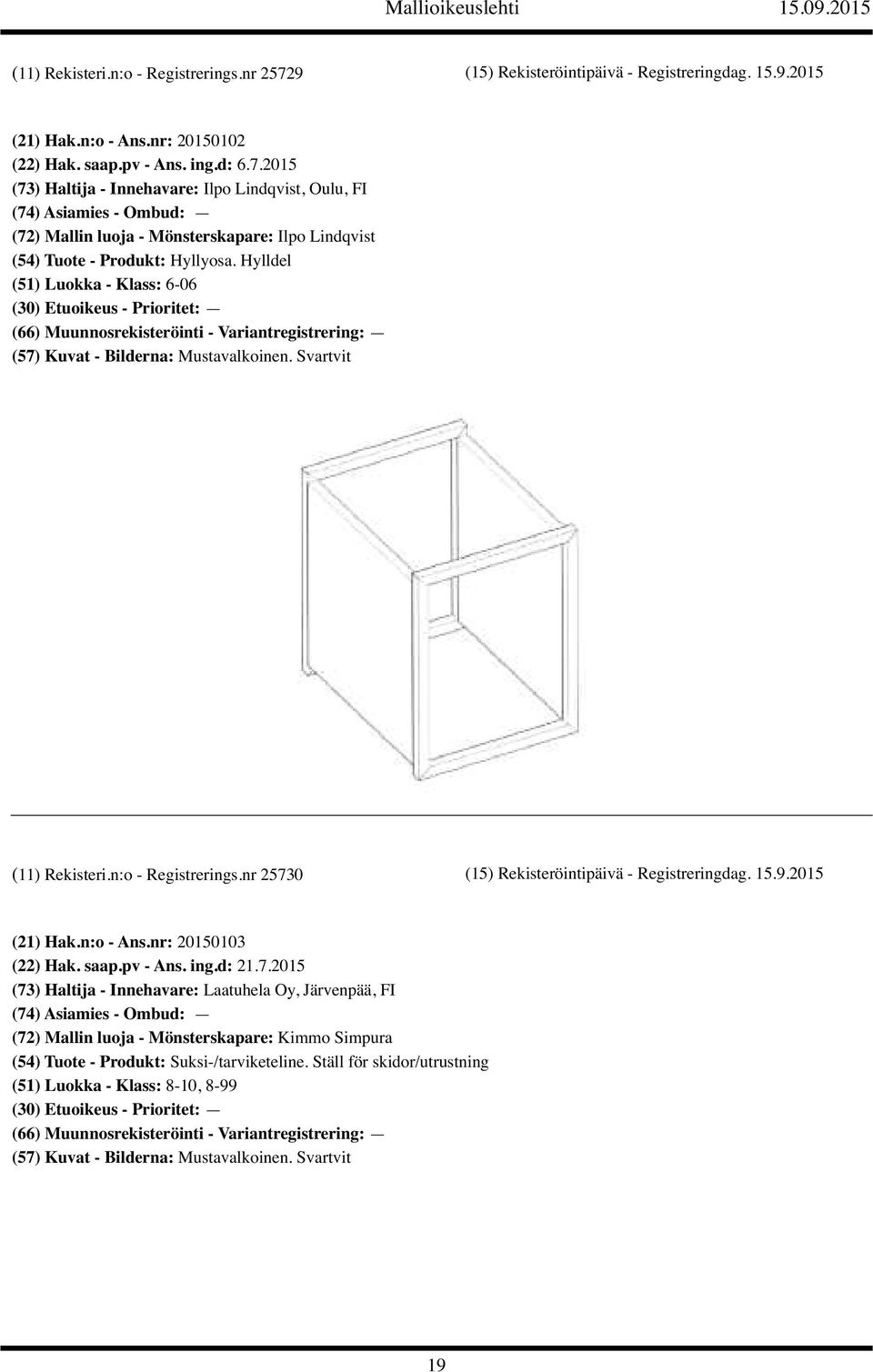 Mallioikeuslehti 15.09.2015

(11) Rekisteri.n:o - Registrerings.nr 25729

(15) Rekisteröintipäivä - Registreringdag. 15.9.2015

(21) Hak.n:o - Ans.nr: 20150102
(22) Hak. saap.pv - Ans. ing.d: 6.7.2015
(73) Haltija - Innehavare: Ilpo Lindqvist, Oulu, FI
(74) Asiamies - Ombud: —
(72) Mallin luoja - Mönsterskapare: Ilpo Lindqvist
(54) Tuote - Produkt: Hyllyosa. Hylldel
(51) Luokka - Klass: 6-06
(30) Etuoikeus - Prioritet: —
(66) Muunnosrekisteröinti - Variantregistrering: —
(57) Kuvat - Bilderna: Mustavalkoinen. Svartvit

(11) Rekisteri.n:o - Registrerings.nr 25730

(15) Rekisteröintipäivä - Registreringdag. 15.9.2015

(21) Hak.n:o - Ans.nr: 20150103
(22) Hak. saap.pv - Ans. ing.d: 21.7.2015
(73) Haltija - Innehavare: Laatuhela Oy, Järvenpää, FI
(74) Asiamies - Ombud: —
(72) Mallin luoja - Mönsterskapare: Kimmo Simpura
(54) Tuote - Produkt: Suksi-/tarviketeline. Ställ för skidor/utrustning
(51) Luokka - Klass: 8-10, 8-99
(30) Etuoikeus - Prioritet: —
(66) Muunnosrekisteröinti - Variantregistrering: —
(57) Kuvat - Bilderna: Mustavalkoinen. Svartvit

19